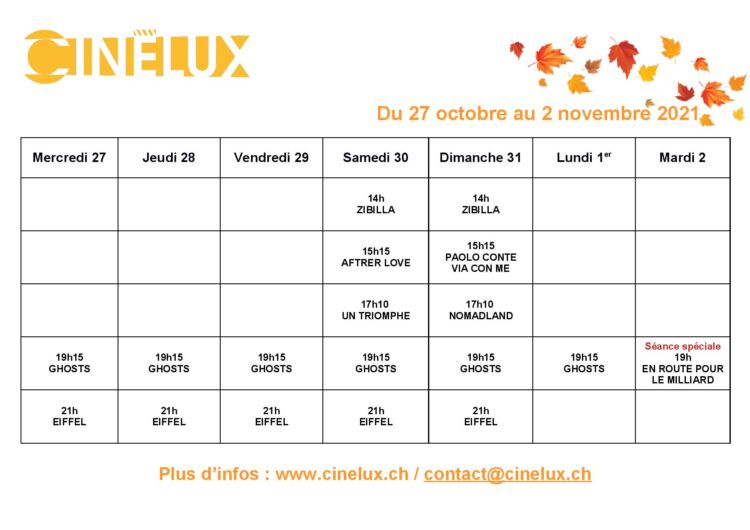 CINÉLUX

Du 27 octobre au 2 novembre 2021

| Mercredi 27 | Jeudi 28 | Vendredi 29 | Samedi 30 | Dimanche 31 | Lundi 1$^{er}$ | Mardi 2 |
|---|---|---|---|---|---|---|
| | | | 14h ZIBILLA | 14h ZIBILLA | | |
| | | | 15h15 AFTRER LOVE | 15h15 PAOLO CONTE VIA CON ME | | |
| | | | 17h10 UN TRIOMPHE | 17h10 NOMADLAND | | |
| 19h15 GHOSTS | 19h15 GHOSTS | 19h15 GHOSTS | 19h15 GHOSTS | 19h15 GHOSTS | 19h15 GHOSTS | Séance spéciale 19h EN ROUTE POUR LE MILLIARD |
| 21h EIFFEL | 21h EIFFEL | 21h EIFFEL | 21h EIFFEL | 21h EIFFEL | | |

Plus d'infos : www.cinelux.ch / contact@cinelux.ch